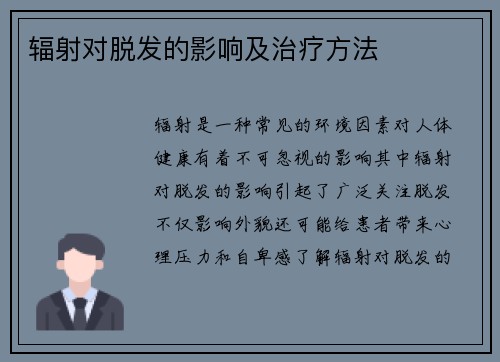 辐射对脱发的影响及治疗方法

辐射是一种常见的环境因素对人体健康有着不可忽视的影响其中辐射对脱发的影响引起了广泛关注脱发不仅影响外貌还可能给患者带来心理压力和自卑感了解辐射对脱发的